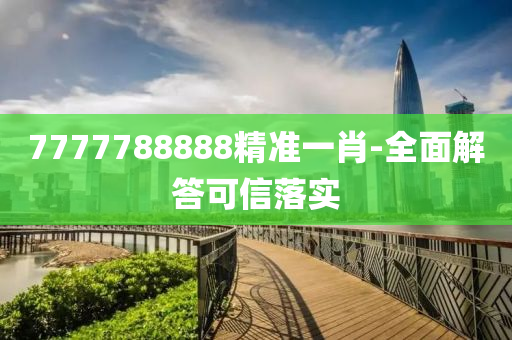 7777788888精准一肖-全面解答可信落实